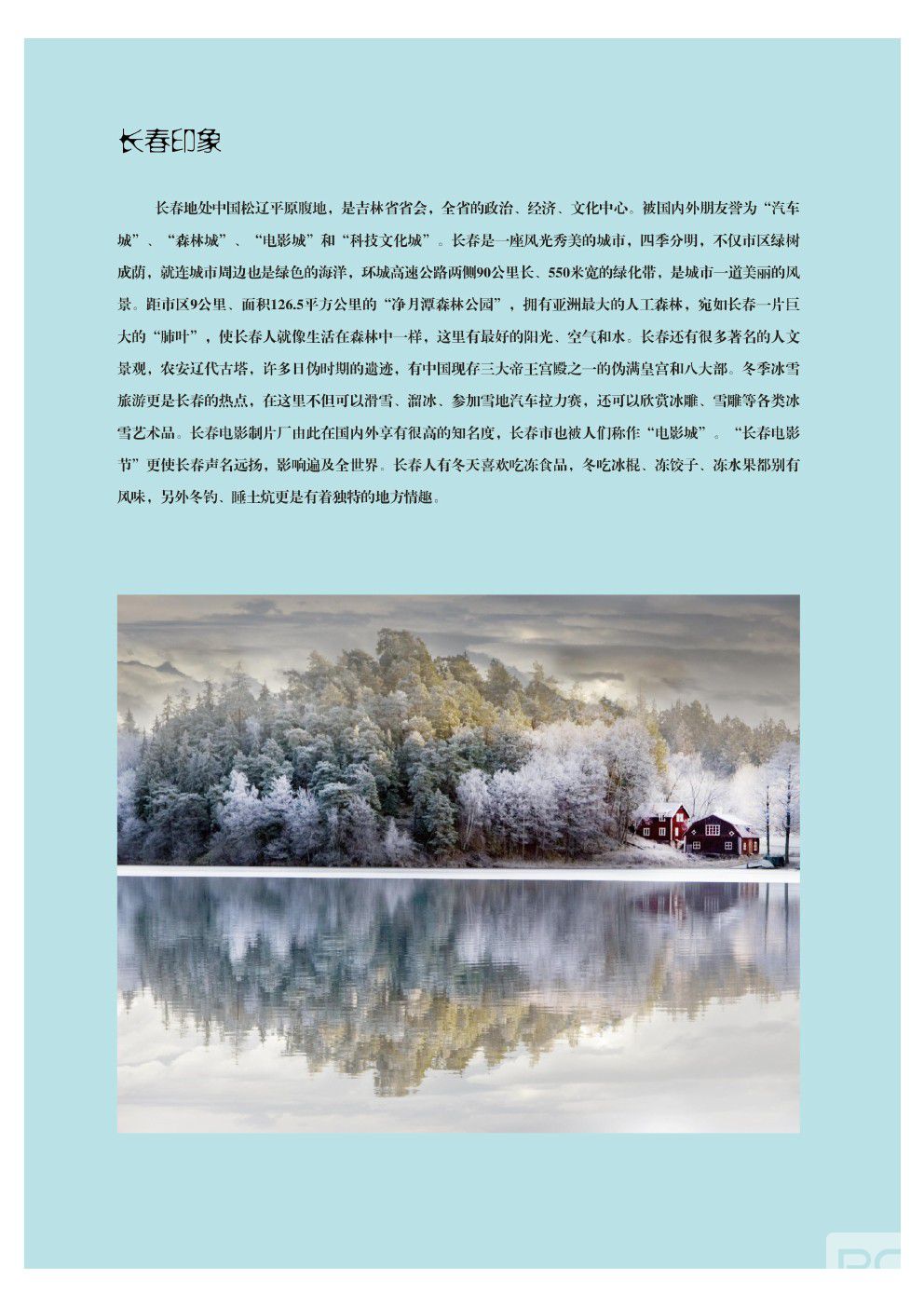 长春印象

长春地处中国松辽平原腹地，是吉林省省会，全省的政治、经济、文化中心。被国内外朋友誉为“汽车城”、“森林城”、“电影城”和“科技文化城”。长春是一座风光秀美的城市，四季分明，不仅市区绿树成荫，就连城市周边也是绿色的海洋，环城高速公路两侧90公里长、550米宽的绿化带，是城市一道美丽的风景。距市区9公里、面积126.5平方公里的“净月潭森林公园”，拥有亚洲最大的人工森林，宛如长春一片巨大的“肺叶”，使长春人就像生活在森林中一样，这里有最好的阳光、空气和水。长春还有很多著名的人文景观，农安辽代古塔，许多日伪时期的遗迹，有中国现存三大帝王宫殿之一的伪满皇宫和八大部。冬季冰雪旅游更是长春的热点，在这里不但可以滑雪、溜冰、参加雪地汽车拉力赛，还可以欣赏冰雕、雪雕等各类冰雪艺术品。长春电影制片厂由此在国内外享有很高的知名度，长春市也被人们称作“电影城”。“长春电影节”更使长春声名远扬，影响遍及全世界。长春人有冬天喜欢吃冻食品，冬吃冰棍、冻饺子、冻水果都别有风味，另外冬钓、睡土炕更是有着独特的地方情趣。